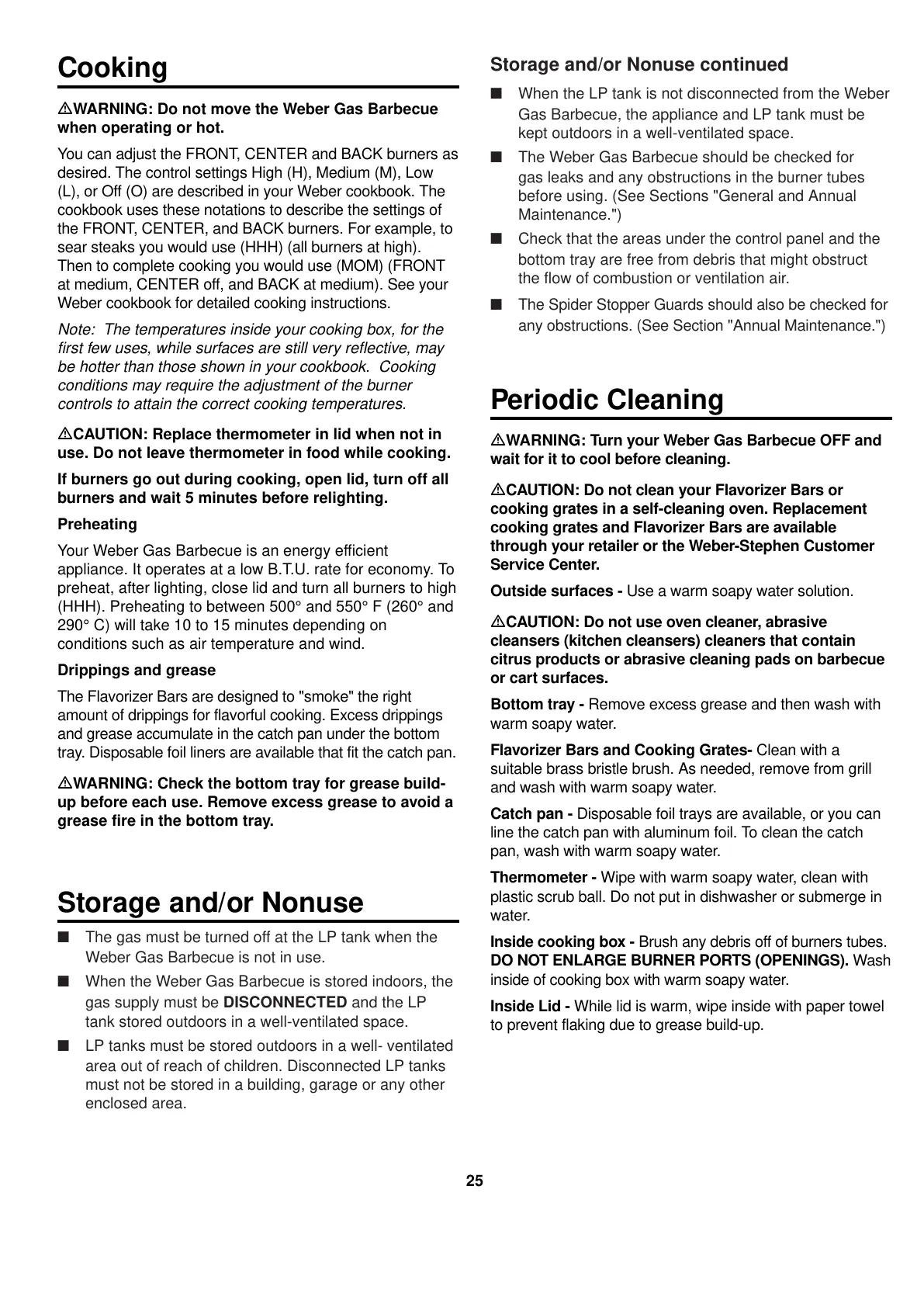 Cooking

⚠WARNING: Do not move the Weber Gas Barbecue when operating or hot.

You can adjust the FRONT, CENTER and BACK burners as desired. The control settings High (H), Medium (M), Low (L), or Off (O) are described in your Weber cookbook. The cookbook uses these notations to describe the settings of the FRONT, CENTER, and BACK burners. For example, to sear steaks you would use (HHH) (all burners at high). Then to complete cooking you would use (MOM) (FRONT at medium, CENTER off, and BACK at medium). See your Weber cookbook for detailed cooking instructions.

Note: The temperatures inside your cooking box, for the first few uses, while surfaces are still very reflective, may be hotter than those shown in your cookbook. Cooking conditions may require the adjustment of the burner controls to attain the correct cooking temperatures.

⚠CAUTION: Replace thermometer in lid when not in use. Do not leave thermometer in food while cooking.

If burners go out during cooking, open lid, turn off all burners and wait 5 minutes before relighting.

Preheating

Your Weber Gas Barbecue is an energy efficient appliance. It operates at a low B.T.U. rate for economy. To preheat, after lighting, close lid and turn all burners to high (HHH). Preheating to between 500° and 550° F (260° and 290° C) will take 10 to 15 minutes depending on conditions such as air temperature and wind.

Drippings and grease

The Flavorizer Bars are designed to "smoke" the right amount of drippings for flavorful cooking. Excess drippings and grease accumulate in the catch pan under the bottom tray. Disposable foil liners are available that fit the catch pan.

⚠WARNING: Check the bottom tray for grease build-up before each use. Remove excess grease to avoid a grease fire in the bottom tray.

Storage and/or Nonuse

■ The gas must be turned off at the LP tank when the Weber Gas Barbecue is not in use.

■ When the Weber Gas Barbecue is stored indoors, the gas supply must be DISCONNECTED and the LP tank stored outdoors in a well-ventilated space.

■ LP tanks must be stored outdoors in a well- ventilated area out of reach of children. Disconnected LP tanks must not be stored in a building, garage or any other enclosed area.

Storage and/or Nonuse continued

■ When the LP tank is not disconnected from the Weber Gas Barbecue, the appliance and LP tank must be kept outdoors in a well-ventilated space.

■ The Weber Gas Barbecue should be checked for gas leaks and any obstructions in the burner tubes before using. (See Sections "General and Annual Maintenance.")

■ Check that the areas under the control panel and the bottom tray are free from debris that might obstruct the flow of combustion or ventilation air.

■ The Spider Stopper Guards should also be checked for any obstructions. (See Section "Annual Maintenance.")

Periodic Cleaning

⚠WARNING: Turn your Weber Gas Barbecue OFF and wait for it to cool before cleaning.

⚠CAUTION: Do not clean your Flavorizer Bars or cooking grates in a self-cleaning oven. Replacement cooking grates and Flavorizer Bars are available through your retailer or the Weber-Stephen Customer Service Center.

Outside surfaces - Use a warm soapy water solution.

⚠CAUTION: Do not use oven cleaner, abrasive cleansers (kitchen cleansers) cleaners that contain citrus products or abrasive cleaning pads on barbecue or cart surfaces.

Bottom tray - Remove excess grease and then wash with warm soapy water.

Flavorizer Bars and Cooking Grates- Clean with a suitable brass bristle brush. As needed, remove from grill and wash with warm soapy water.

Catch pan - Disposable foil trays are available, or you can line the catch pan with aluminum foil. To clean the catch pan, wash with warm soapy water.

Thermometer - Wipe with warm soapy water, clean with plastic scrub ball. Do not put in dishwasher or submerge in water.

Inside cooking box - Brush any debris off of burners tubes. DO NOT ENLARGE BURNER PORTS (OPENINGS). Wash inside of cooking box with warm soapy water.

Inside Lid - While lid is warm, wipe inside with paper towel to prevent flaking due to grease build-up.

25